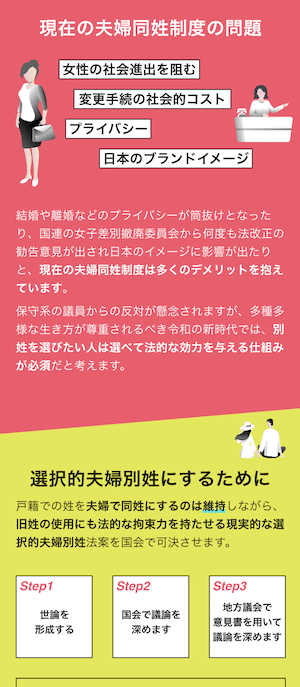 現在の夫婦同姓制度の問題

女性の社会進出を阻む

変更手続の社会的コスト

プライバシー

日本のブランドイメージ

結婚や離婚などのプライバシーが筒抜けとなったり、国連の女子差別撤廃委員会から何度も法改正の勧告意見が出され日本のイメージに影響が出たりと、現在の夫婦同姓制度は多くのデメリットを抱えています。

保守系の議員からの反対が懸念されますが、多種多様な生き方が尊重されるべき令和の新時代では、別姓を選びたい人は選べて法的な効力を与える仕組みが必須だと考えます。

選択的夫婦別姓にするために

戸籍での姓を夫婦で同姓にするのは維持しながら、旧姓の使用にも法的な拘束力を持たせる現実的な選択的夫婦別姓法案を国会で可決させます。

Step1
世論を形成する

Step2
国会で議論を深めます

Step3
地方議会で意見書を用いて議論を深めます